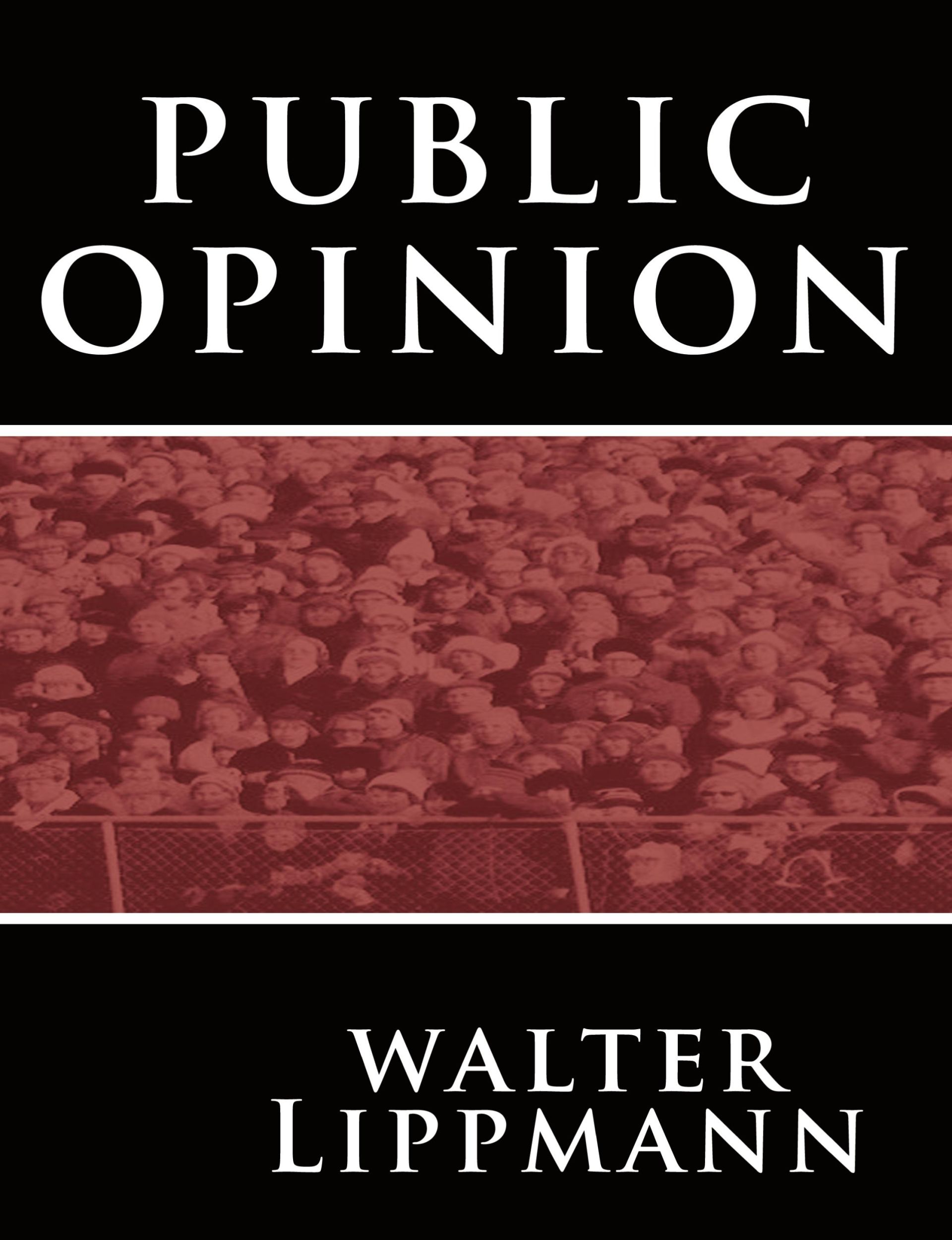 PUBLIC OPINION

WALTER LIPPMANN